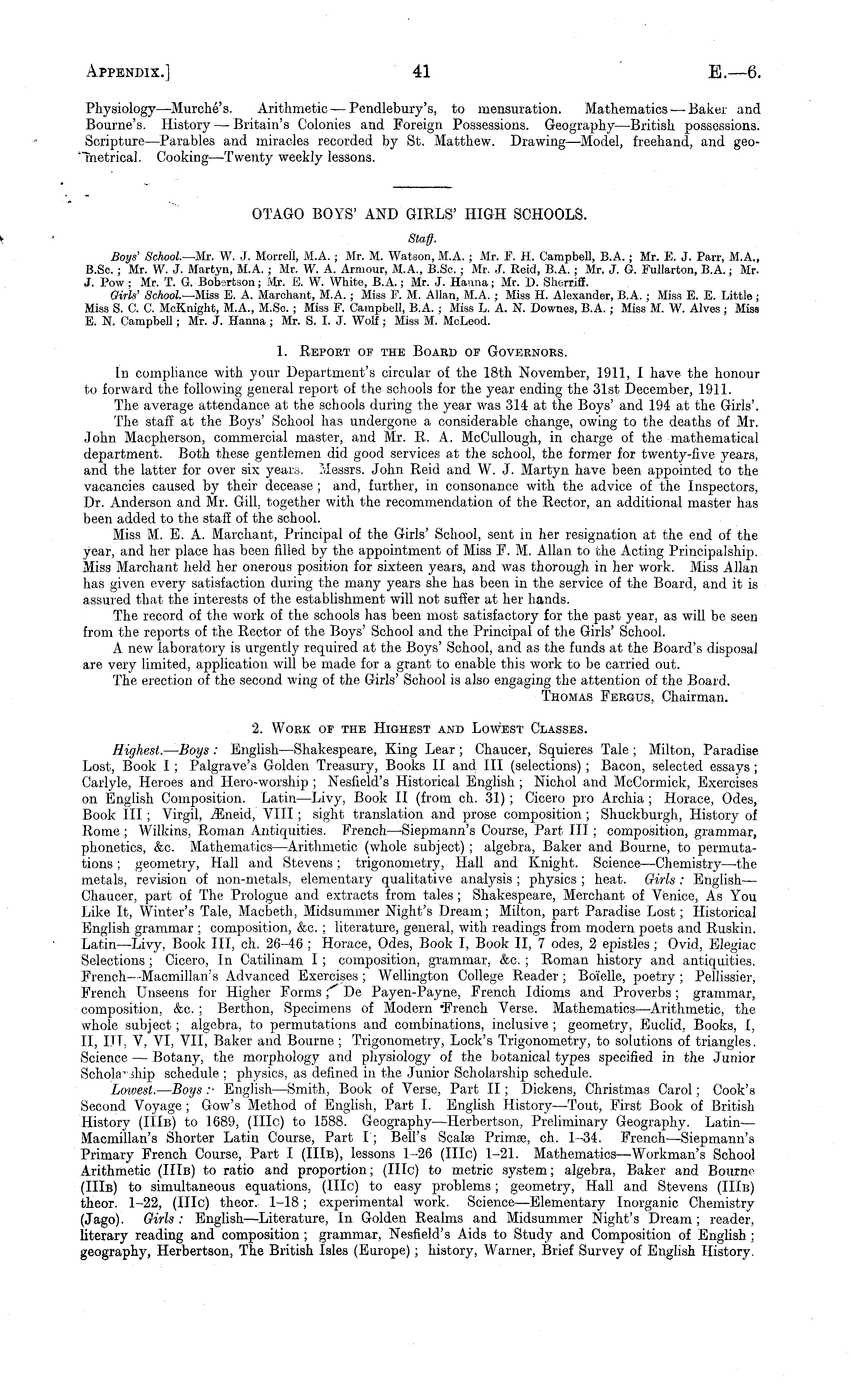 APPENDIX.] 41 E.—6.

Physiology—Murché's. Arithmetic — Pendlebury's, to mensuration. Mathematics — Baker and Bourne's. History — Britain's Colonies and Foreign Possessions. Geography—British possessions. Scripture—Parables and miracles recorded by St. Matthew. Drawing—Model, freehand, and geometrical. Cooking—Twenty weekly lessons.

OTAGO BOYS' AND GIRLS' HIGH SCHOOLS.

Staff.

Boys' School.—Mr. W. J. Morrell, M.A.; Mr. M. Watson, M.A.; Mr. F. H. Campbell, B.A.; Mr. E. J. Parr, M.A., B.Sc.; Mr. W. J. Martyn, M.A.; Mr. W. A. Armour, M.A., B.Sc.; Mr. J. Reid, B.A.; Mr. J. G. Fullarton, B.A.; Mr. J. Pow; Mr. T. G. Bobertson; Mr. E. W. White, B.A.; Mr. J. Hanna; Mr. D. Sherriff.

Girls' School.—Miss E. A. Marchant, M.A.; Miss F. M. Allan, M.A.; Miss H. Alexander, B.A.; Miss E. E. Little; Miss S. C. C. McKnight, M.A., M.Sc.; Miss F. Campbell, B.A.; Miss L. A. N. Downes, B.A.; Miss M. W. Alves; Miss E. N. Campbell; Mr. J. Hanna; Mr. S. I. J. Wolf; Miss M. McLeod.

1. REPORT OF THE BOARD OF GOVERNORS.

In compliance with your Department's circular of the 18th November, 1911, I have the honour to forward the following general report of the schools for the year ending the 31st December, 1911.

The average attendance at the schools during the year was 314 at the Boys' and 194 at the Girls'.

The staff at the Boys' School has undergone a considerable change, owing to the deaths of Mr. John Macpherson, commercial master, and Mr. R. A. McCullough, in charge of the mathematical department. Both these gentlemen did good services at the school, the former for twenty-five years, and the latter for over six years. Messrs. John Reid and W. J. Martyn have been appointed to the vacancies caused by their decease; and, further, in consonance with the advice of the Inspectors, Dr. Anderson and Mr. Gill, together with the recommendation of the Rector, an additional master has been added to the staff of the school.

Miss M. E. A. Marchant, Principal of the Girls' School, sent in her resignation at the end of the year, and her place has been filled by the appointment of Miss F. M. Allan to the Acting Principalship. Miss Marchant held her onerous position for sixteen years, and was thorough in her work. Miss Allan has given every satisfaction during the many years she has been in the service of the Board, and it is assured that the interests of the establishment will not suffer at her hands.

The record of the work of the schools has been most satisfactory for the past year, as will be seen from the reports of the Rector of the Boys' School and the Principal of the Girls' School.

A new laboratory is urgently required at the Boys' School, and as the funds at the Board's disposal are very limited, application will be made for a grant to enable this work to be carried out.

The erection of the second wing of the Girls' School is also engaging the attention of the Board.

THOMAS FERGUS, Chairman.

2. WORK OF THE HIGHEST AND LOWEST CLASSES.

Highest.—Boys: English—Shakespeare, King Lear; Chaucer, Squieres Tale; Milton, Paradise Lost, Book I; Palgrave's Golden Treasury, Books II and III (selections); Bacon, selected essays; Carlyle, Heroes and Hero-worship; Nesfield's Historical English; Nichol and McCormick, Exercises on English Composition. Latin—Livy, Book II (from ch. 31); Cicero pro Archia; Horace, Odes, Book III; Virgil, Æneid, VIII; sight translation and prose composition; Shuckburgh, History of Rome; Wilkins, Roman Antiquities. French—Siepmann's Course, Part III; composition, grammar, phonetics, &c. Mathematics—Arithmetic (whole subject); algebra, Baker and Bourne, to permutations; geometry, Hall and Stevens; trigonometry, Hall and Knight. Science—Chemistry—the metals, revision of non-metals, elementary qualitative analysis; physics; heat. Girls: English—Chaucer, part of The Prologue and extracts from tales; Shakespeare, Merchant of Venice, As You Like It, Winter's Tale, Macbeth, Midsummer Night's Dream; Milton, part Paradise Lost; Historical English grammar; composition, &c.; literature, general, with readings from modern poets and Ruskin. Latin—Livy, Book III, ch. 26–46; Horace, Odes, Book I, Book II, 7 odes, 2 epistles; Ovid, Elegiac Selections; Cicero, In Catilinam I; composition, grammar, &c.; Roman history and antiquities. French—Macmillan's Advanced Exercises; Wellington College Reader; Boïelle, poetry; Pellissier, French Unseens for Higher Forms; De Payen-Payne, French Idioms and Proverbs; grammar, composition, &c.; Berthon, Specimens of Modern French Verse. Mathematics—Arithmetic, the whole subject; algebra, to permutations and combinations, inclusive; geometry, Euclid, Books, I, II, III, V, VI, VII, Baker and Bourne; Trigonometry, Lock's Trigonometry, to solutions of triangles. Science — Botany, the morphology and physiology of the botanical types specified in the Junior Scholarship schedule; physics, as defined in the Junior Scholarship schedule.

Lowest.—Boys: English—Smith, Book of Verse, Part II; Dickens, Christmas Carol; Cook's Second Voyage; Gow's Method of English, Part I. English History—Tout, First Book of British History (IIIB) to 1689, (IIIC) to 1588. Geography—Herbertson, Preliminary Geography. Latin—Macmillan's Shorter Latin Course, Part I; Bell's Scalæ Primæ, ch. 1–34. French—Siepmann's Primary French Course, Part I (IIIB), lessons 1–26 (IIIC) 1–21. Mathematics—Workman's School Arithmetic (IIIB) to ratio and proportion; (IIIC) to metric system; algebra, Baker and Bourne (IIIB) to simultaneous equations, (IIIC) to easy problems; geometry, Hall and Stevens (IIIB) theor. 1–22, (IIIC) theor. 1–18; experimental work. Science—Elementary Inorganic Chemistry (Jago). Girls: English—Literature, In Golden Realms and Midsummer Night's Dream; reader, literary reading and composition; grammar, Nesfield's Aids to Study and Composition of English; geography, Herbertson, The British Isles (Europe); history, Warner, Brief Survey of English History.